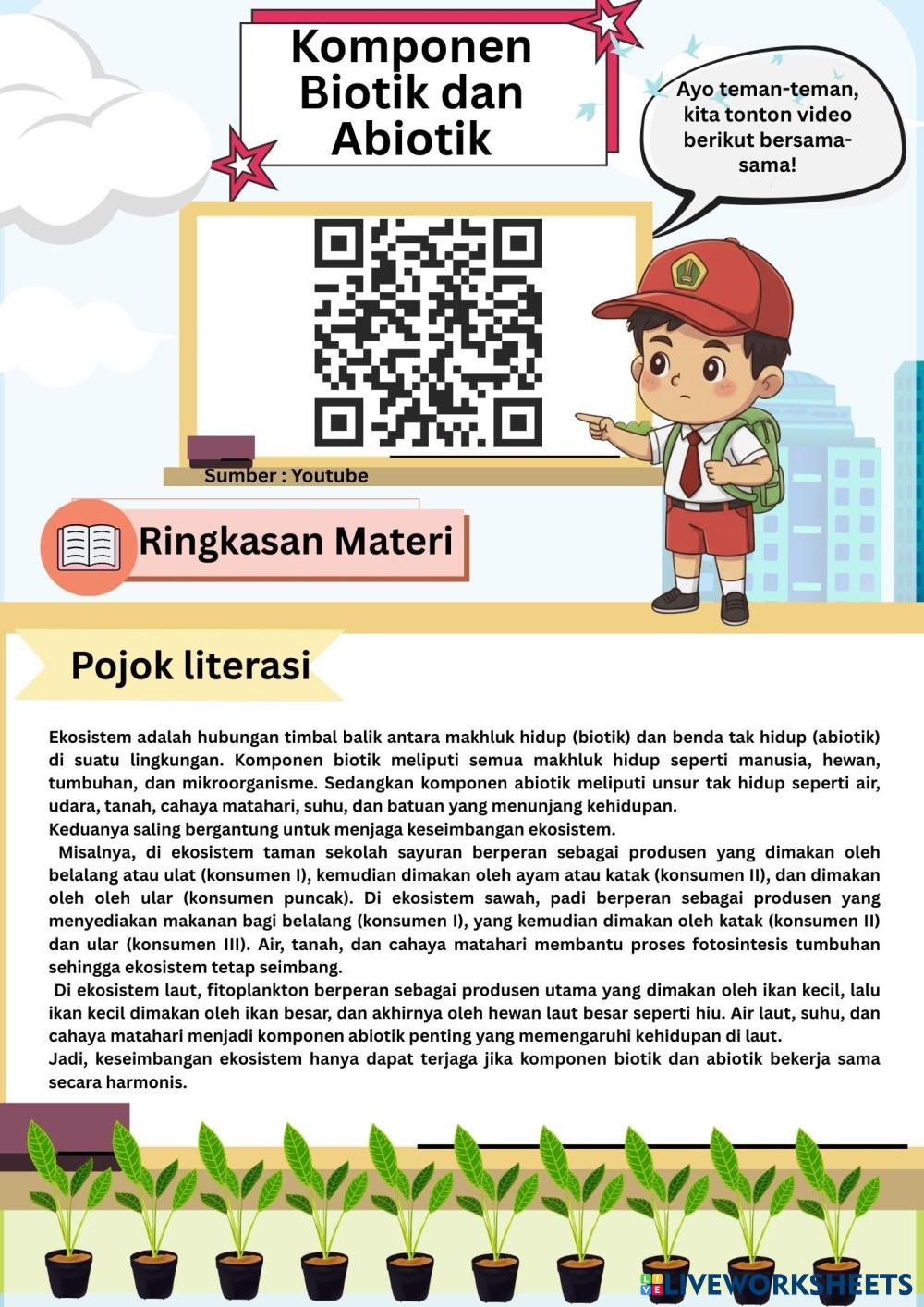 Komponen Biotik dan Abiotik

Ayo teman-teman, kita tonton video berikut bersama-sama!

Sumber : Youtube

Ringkasan Materi

Pojok literasi

Ekosistem adalah hubungan timbal balik antara makhluk hidup (biotik) dan benda tak hidup (abiotik) di suatu lingkungan. Komponen biotik meliputi semua makhluk hidup seperti manusia, hewan, tumbuhan, dan mikroorganisme. Sedangkan komponen abiotik meliputi unsur tak hidup seperti air, udara, tanah, cahaya matahari, suhu, dan batuan yang menunjang kehidupan.
Keduanya saling bergantung untuk menjaga keseimbangan ekosistem.
Misalnya, di ekosistem taman sekolah sayuran berperan sebagai produsen yang dimakan oleh belalang atau ulat (konsumen I), kemudian dimakan oleh ayam atau katak (konsumen II), dan dimakan oleh oleh ular (konsumen puncak). Di ekosistem sawah, padi berperan sebagai produsen yang menyediakan makanan bagi belalang (konsumen I), yang kemudian dimakan oleh katak (konsumen II) dan ular (konsumen III). Air, tanah, dan cahaya matahari membantu proses fotosintesis tumbuhan sehingga ekosistem tetap seimbang.
Di ekosistem laut, fitoplankton berperan sebagai produsen utama yang dimakan oleh ikan kecil, lalu ikan kecil dimakan oleh ikan besar, dan akhirnya oleh hewan laut besar seperti hiu. Air laut, suhu, dan cahaya matahari menjadi komponen abiotik penting yang memengaruhi kehidupan di laut.
Jadi, keseimbangan ekosistem hanya dapat terjaga jika komponen biotik dan abiotik bekerja sama secara harmonis.

LIVEWORKSHEETS